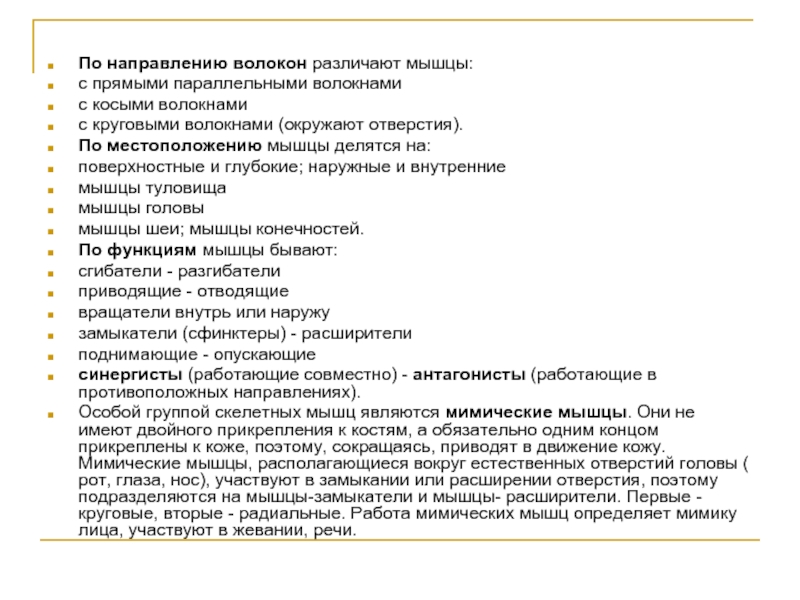 По направлению волокон различают мышцы:
с прямыми параллельными волокнами
с косыми волокнами
с круговыми волокнами (окружают отверстия).
По местоположению мышцы делятся на:
поверхностные и глубокие; наружные и внутренние
мышцы туловища
мышцы головы
мышцы шеи; мышцы конечностей.
По функциям мышцы бывают:
сгибатели - разгибатели
приводящие - отводящие
вращатели внутрь или наружу
замыкатели (сфинктеры) - расширители
поднимающие - опускающие
синергисты (работающие совместно) - антагонисты (работающие в противоположных направлениях).
Особой группой скелетных мышц являются мимические мышцы. Они не имеют двойного прикрепления к костям, а обязательно одним концом прикреплены к коже, поэтому, сокращаясь, приводят в движение кожу. Мимические мышцы, располагающиеся вокруг естественных отверстий головы ( рот, глаза, нос), участвуют в замыкании или расширении отверстия, поэтому подразделяются на мышцы-замыкатели и мышцы- расширители. Первые - круговые, вторые - радиальные. Работа мимических мышц определяет мимику лица, участвуют в жевании, речи.